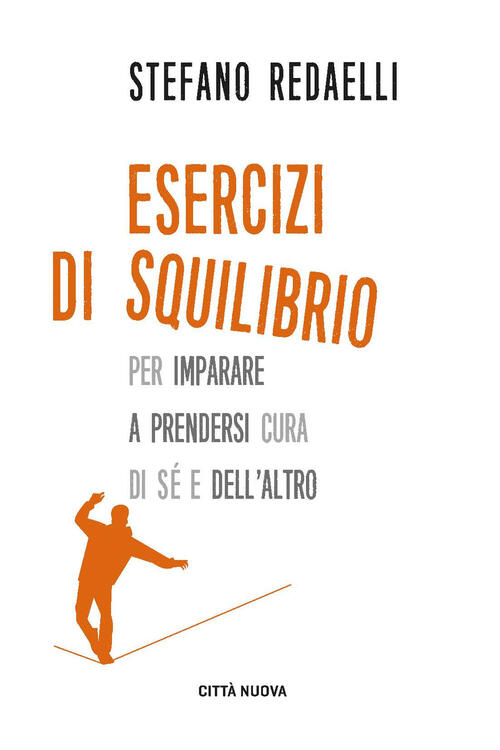 STEFANO REDAELLI

ESERCIZI DI SQUILIBRIO

PER IMPARARE A PRENDERSI CURA DI SÉ E DELL'ALTRO

CITTÀ NUOVA